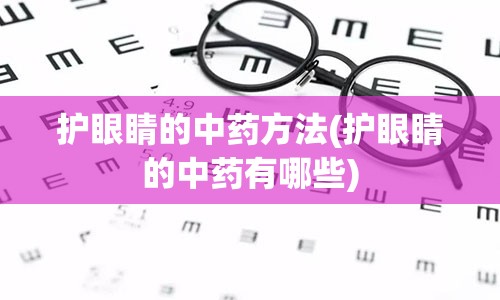 护眼睛的中药方法(护眼睛的中药有哪些)

4.9

5.0

5.1